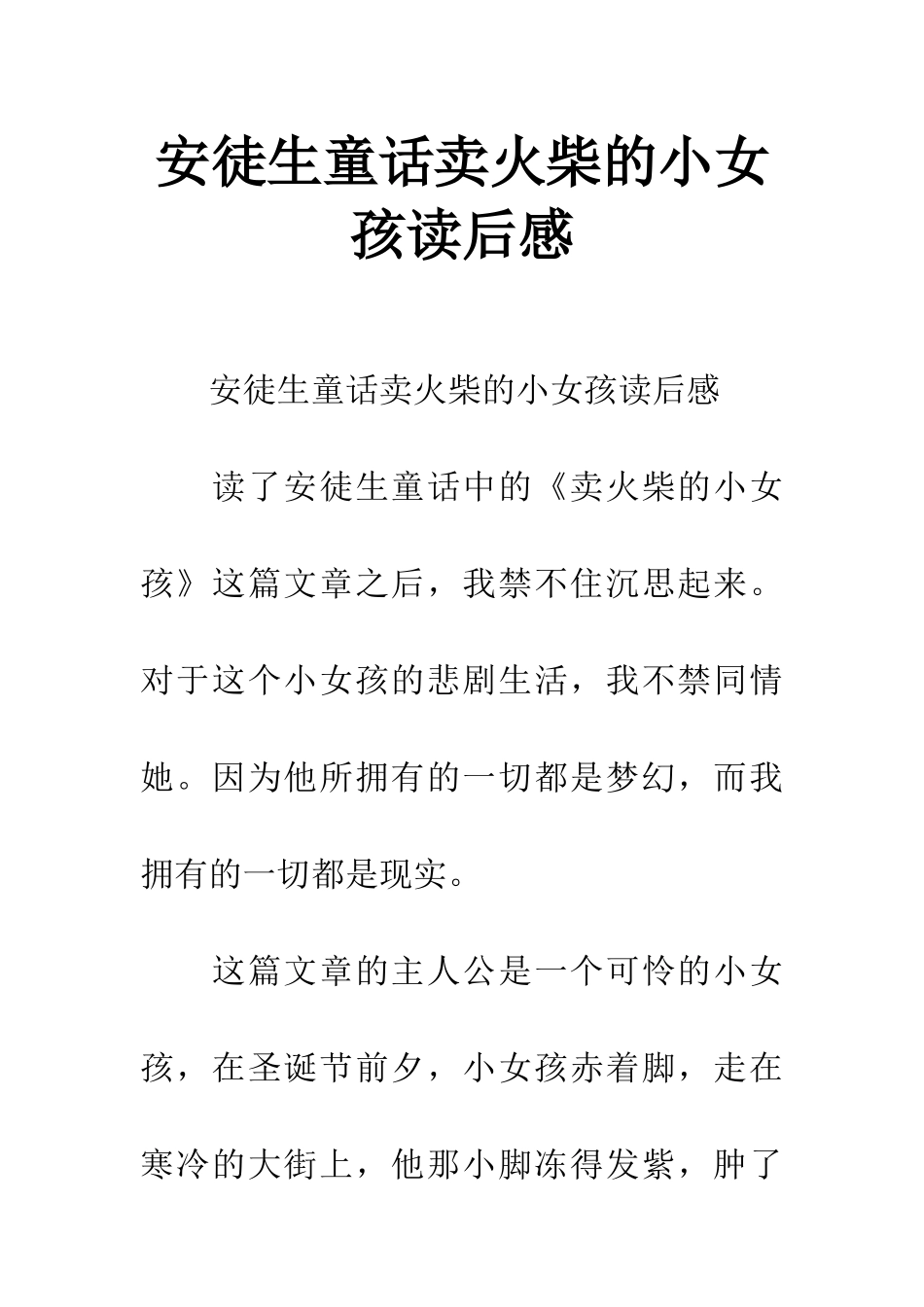 安徒生童话卖火柴的小女孩读后感

安徒生童话卖火柴的小女孩读后感

读了安徒生童话中的《卖火柴的小女孩》这篇文章之后，我禁不住沉思起来。对于这个小女孩的悲剧生活，我不禁同情她。因为他所拥有的一切都是梦幻，而我拥有的一切都是现实。

这篇文章的主人公是一个可怜的小女孩，在圣诞节前夕，小女孩赤着脚，走在寒冷的大街上，他那小脚冻得发紫，肿了